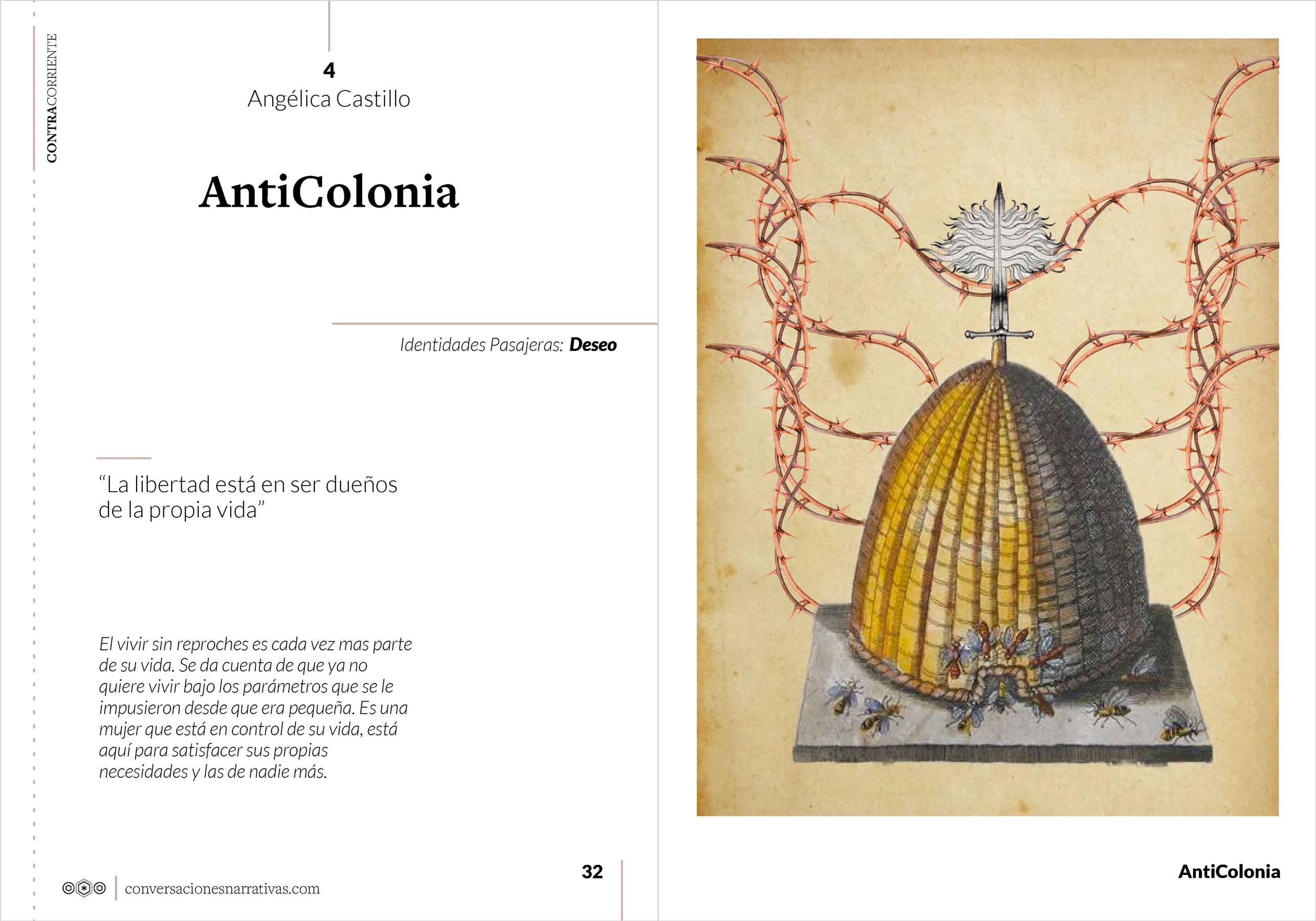 CONTRACORRIENTE

4
Angélica Castillo

AntiColonia

Identidades Pasajeras: Deseo

"La libertad está en ser dueños de la propia vida"

El vivir sin reproches es cada vez mas parte de su vida. Se da cuenta de que ya no quiere vivir bajo los parámetros que se le impusieron desde que era pequeña. Es una mujer que está en control de su vida, está aquí para satisfacer sus propias necesidades y las de nadie más.

conversacionesnarrativas.com

32

AntiColonia